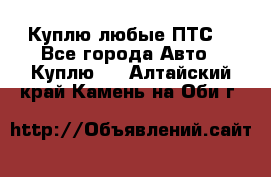 Куплю любые ПТС Все города Авто Куплю  Алтайский край Камень на Оби г

http://Объявлений.сайт